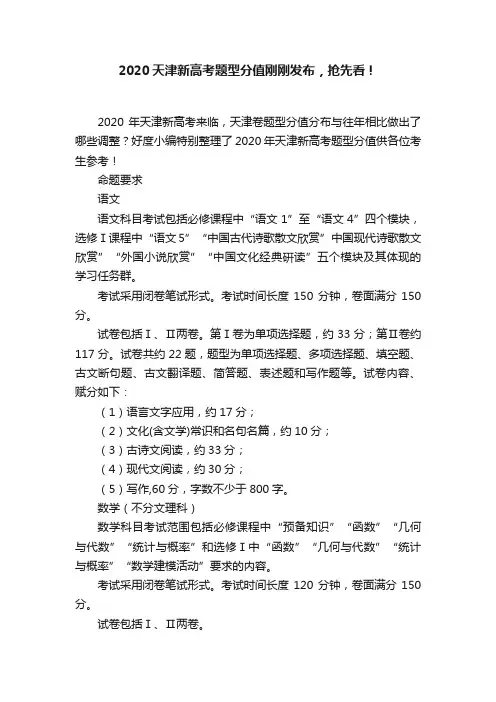 2020天津新高考题型分值刚刚发布，抢先看！

2020 年天津新高考来临，天津卷题型分值分布与往年相比做出了哪些调整？好度小编特别整理了 2020 年天津新高考题型分值供各位考生参考！

命题要求

语文

语文科目考试包括必修课程中“语文 1”至“语文 4”四个模块，选修Ⅰ课程中“语文 5”“中国古代诗歌散文欣赏”中国现代诗歌散文欣赏”“外国小说欣赏”“中国文化经典研读”五个模块及其体现的学习任务群。

考试采用闭卷笔试形式。考试时间长度 150 分钟，卷面满分 150 分。

试卷包括Ⅰ、Ⅱ两卷。第Ⅰ卷为单项选择题，约 33 分；第Ⅱ卷约 117 分。试卷共约 22 题，题型为单项选择题、多项选择题、填空题、古文断句题、古文翻译题、简答题、表述题和写作题等。试卷内容、赋分如下：

（1）语言文字应用，约 17 分；

（2）文化(含文学)常识和名句名篇，约 10 分；

（3）古诗文阅读，约 33 分；

（4）现代文阅读，约 30 分；

（5）写作,60 分，字数不少于 800 字。

数学（不分文理科）

数学科目考试范围包括必修课程中“预备知识”“函数”“几何与代数”“统计与概率”和选修Ⅰ中“函数”“几何与代数”“统计与概率”“数学建模活动”要求的内容。

考试采用闭卷笔试形式。考试时间长度 120 分钟，卷面满分 150 分。

试卷包括Ⅰ、Ⅱ两卷。